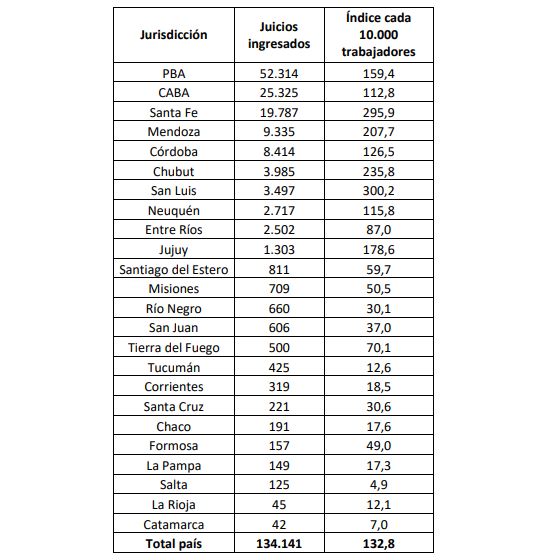 | Jurisdicción | Juicios ingresados | Índice cada 10.000 trabajadores |
|---|---|---|
| PBA | 52.314 | 159,4 |
| CABA | 25.325 | 112,8 |
| Santa Fe | 19.787 | 295,9 |
| Mendoza | 9.335 | 207,7 |
| Córdoba | 8.414 | 126,5 |
| Chubut | 3.985 | 235,8 |
| San Luis | 3.497 | 300,2 |
| Neuquén | 2.717 | 115,8 |
| Entre Ríos | 2.502 | 87,0 |
| Jujuy | 1.303 | 178,6 |
| Santiago del Estero | 811 | 59,7 |
| Misiones | 709 | 50,5 |
| Río Negro | 660 | 30,1 |
| San Juan | 606 | 37,0 |
| Tierra del Fuego | 500 | 70,1 |
| Tucumán | 425 | 12,6 |
| Corrientes | 319 | 18,5 |
| Santa Cruz | 221 | 30,6 |
| Chaco | 191 | 17,6 |
| Formosa | 157 | 49,0 |
| La Pampa | 149 | 17,3 |
| Salta | 125 | 4,9 |
| La Rioja | 45 | 12,1 |
| Catamarca | 42 | 7,0 |
| **Total país** | **134.141** | **132,8** |